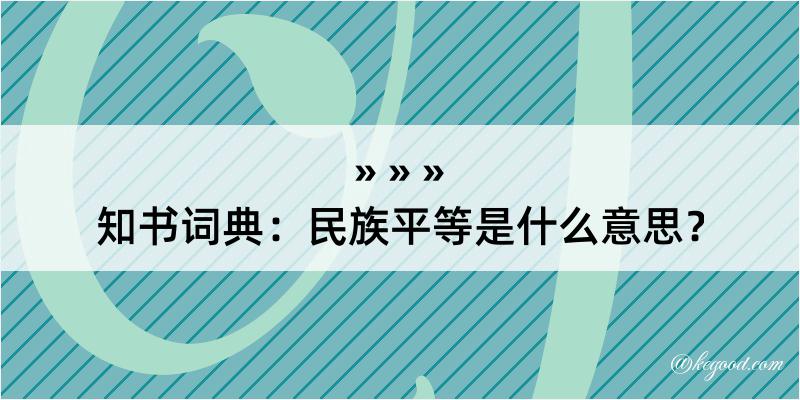 » » »
知书词典：民族平等是什么意思？

@kegood.com